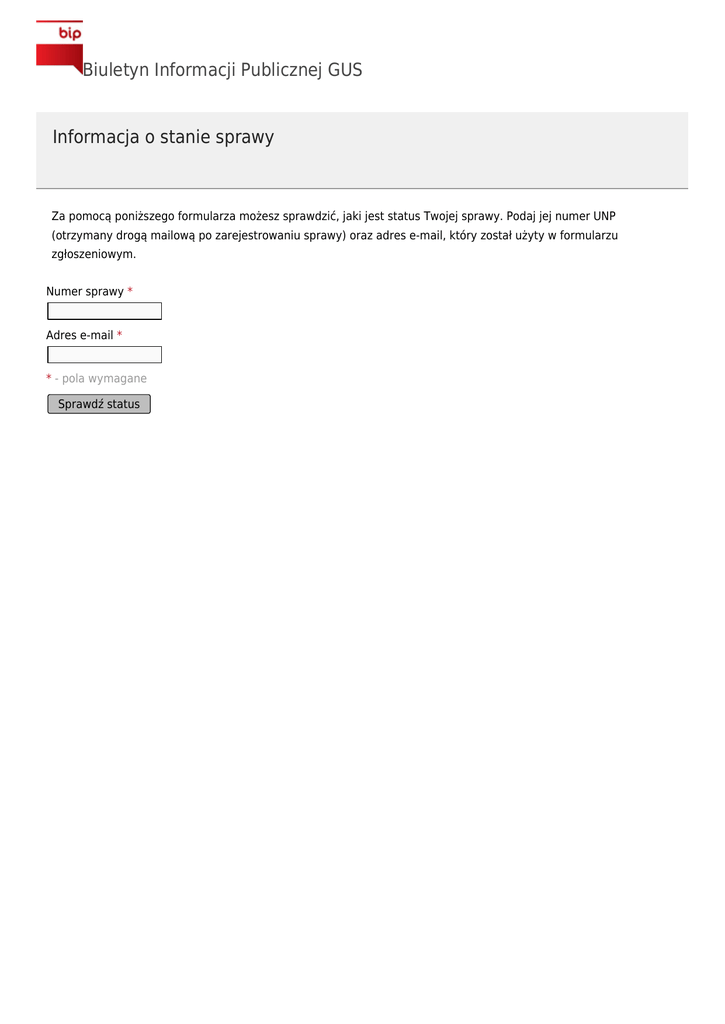 bip

Biuletyn Informacji Publicznej GUS

Informacja o stanie sprawy

Za pomocą poniższego formularza możesz sprawdzić, jaki jest status Twojej sprawy. Podaj jej numer UNP (otrzymany drogą mailową po zarejestrowaniu sprawy) oraz adres e-mail, który został użyty w formularzu zgłoszeniowym.

Numer sprawy *

Adres e-mail *

* - pola wymagane

Sprawdź status